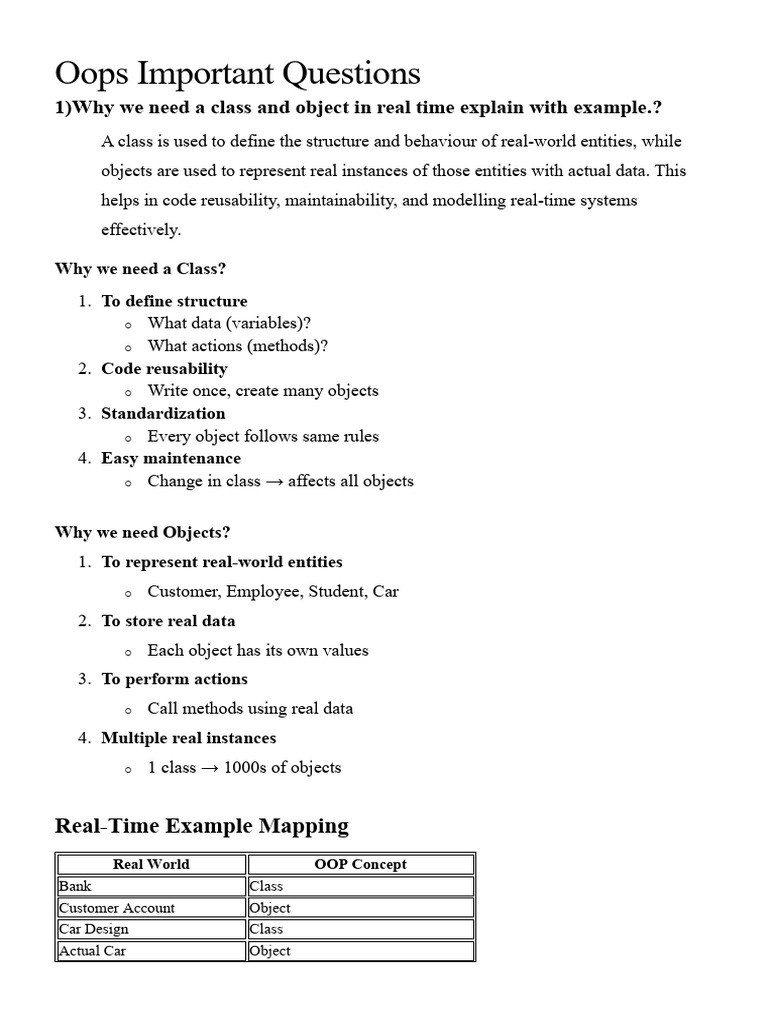 Oops Important Questions

1)Why we need a class and object in real time explain with example.?

A class is used to define the structure and behaviour of real-world entities, while objects are used to represent real instances of those entities with actual data. This helps in code reusability, maintainability, and modelling real-time systems effectively.

Why we need a Class?

1. To define structure
   o What data (variables)?
   o What actions (methods)?
2. Code reusability
   o Write once, create many objects
3. Standardization
   o Every object follows same rules
4. Easy maintenance
   o Change in class → affects all objects

Why we need Objects?

1. To represent real-world entities
   o Customer, Employee, Student, Car
2. To store real data
   o Each object has its own values
3. To perform actions
   o Call methods using real data
4. Multiple real instances
   o 1 class → 1000s of objects

Real-Time Example Mapping

| Real World | OOP Concept |
|---|---|
| Bank | Class |
| Customer Account | Object |
| Car Design | Class |
| Actual Car | Object |